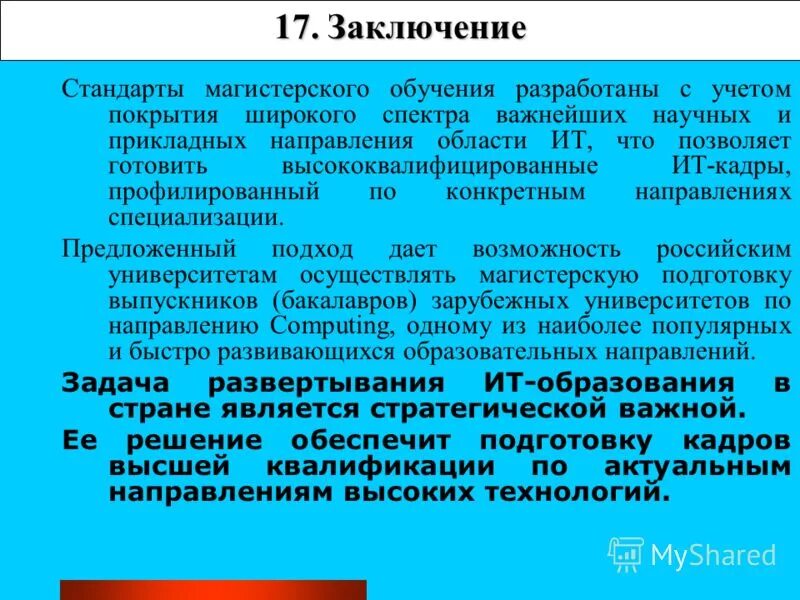 17. Заключение

Стандарты магистерского обучения разработаны с учетом покрытия широкого спектра важнейших научных и прикладных направления области ИТ, что позволяет готовить высококвалифицированные ИТ-кадры, профилированный по конкретным направлениях специализации.

Предложенный подход дает возможность российским университетам осуществлять магистерскую подготовку выпускников (бакалавров) зарубежных университетов по направлению Computing, одному из наиболее популярных и быстро развивающихся образовательных направлений.

Задача развертывания ИТ-образования в стране является стратегической важной.

Ее решение обеспечит подготовку кадров высшей квалификации по актуальным направлениям высоких технологий.

MyShared